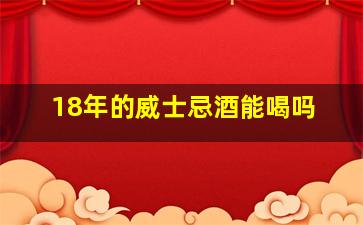 18年的威士忌酒能喝吗